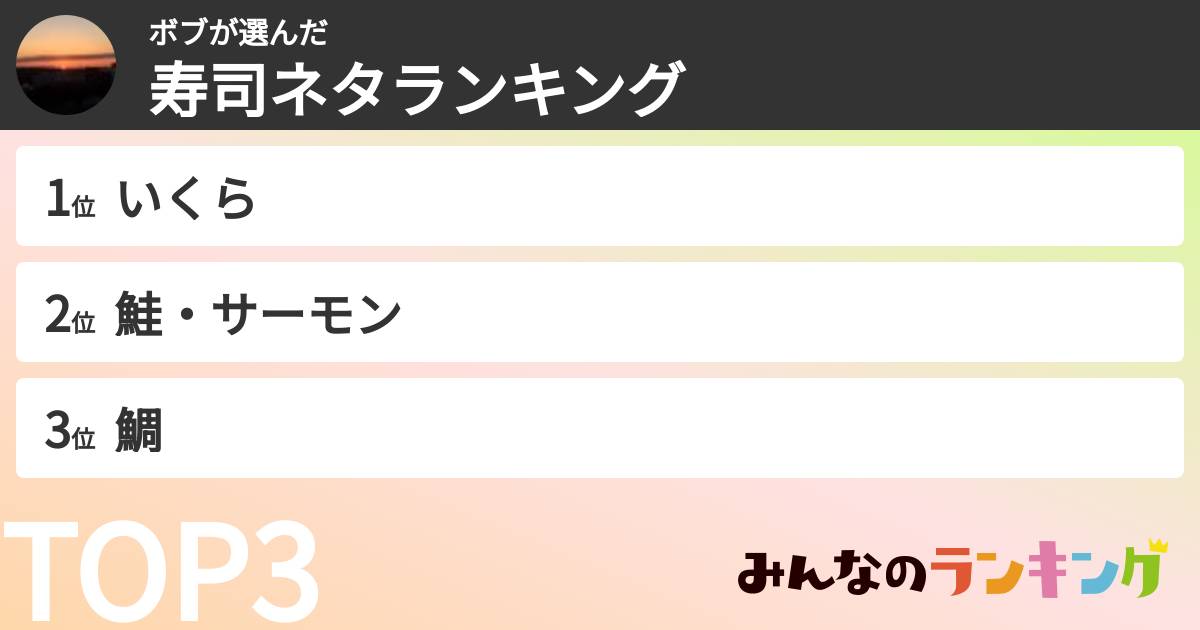 ボブが選んだ
寿司ネタランキング

1位 いくら

2位 鮭・サーモン

3位 鯛

TOP3

みんなのランキング